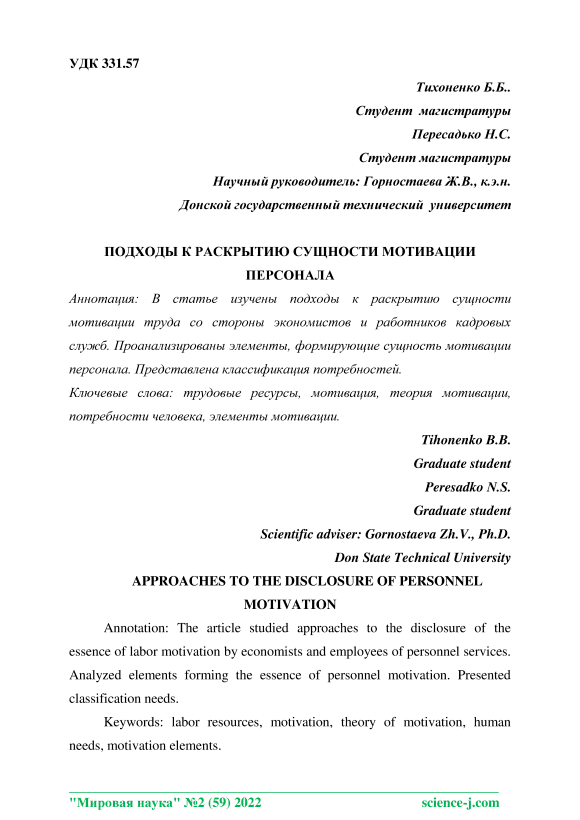 УДК 331.57

Тихоненко Б.Б..
Студент магистратуры
Пересадько Н.С.
Студент магистратуры
Научный руководитель: Горностаева Ж.В., к.э.н.
Донской государственный технический университет

ПОДХОДЫ К РАСКРЫТИЮ СУЩНОСТИ МОТИВАЦИИ ПЕРСОНАЛА

Аннотация: В статье изучены подходы к раскрытию сущности мотивации труда со стороны экономистов и работников кадровых служб. Проанализированы элементы, формирующие сущность мотивации персонала. Представлена классификация потребностей.

Ключевые слова: трудовые ресурсы, мотивация, теория мотивации, потребности человека, элементы мотивации.

Tihonenko B.B.
Graduate student
Peresadko N.S.
Graduate student
Scientific adviser: Gornostaeva Zh.V., Ph.D.
Don State Technical University

APPROACHES TO THE DISCLOSURE OF PERSONNEL MOTIVATION

Annotation: The article studied approaches to the disclosure of the essence of labor motivation by economists and employees of personnel services. Analyzed elements forming the essence of personnel motivation. Presented classification needs.

Keywords: labor resources, motivation, theory of motivation, human needs, motivation elements.

"Мировая наука" №2 (59) 2022 science-j.com